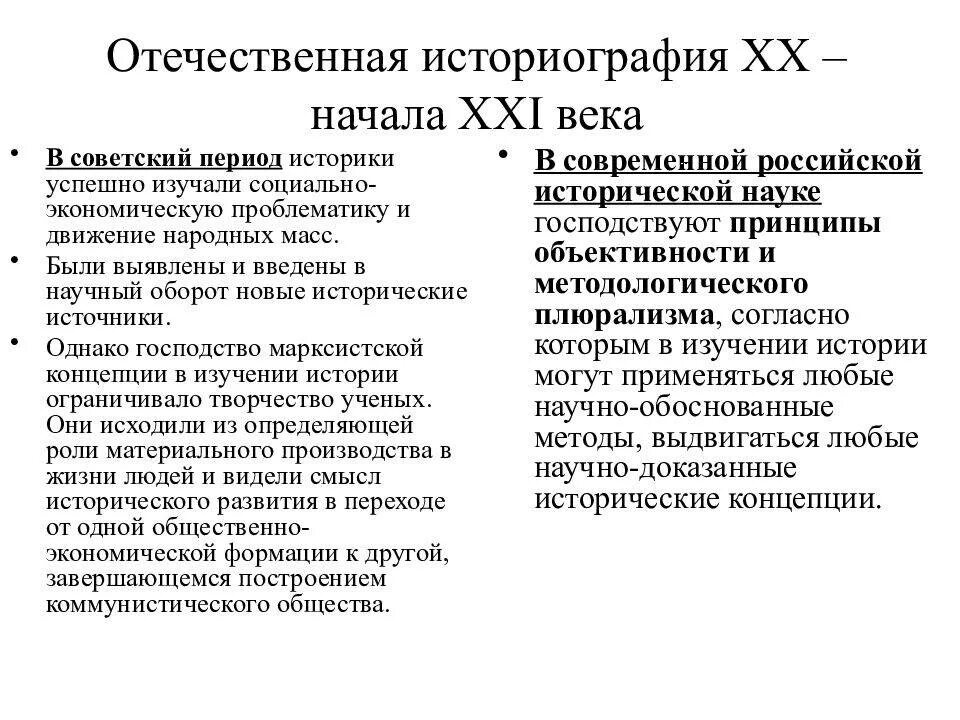 Отечественная историография XX – начала XXI века

• В советский период историки успешно изучали социально-экономическую проблематику и движение народных масс.
• Были выявлены и введены в научный оборот новые исторические источники.
• Однако господство марксистской концепции в изучении истории ограничивало творчество ученых. Они исходили из определяющей роли материального производства в жизни людей и видели смысл исторического развития в переходе от одной общественно-экономической формации к другой, завершающемся построением коммунистического общества.

• В современной российской исторической науке господствуют принципы объективности и методологического плюрализма, согласно которым в изучении истории могут применяться любые научно-обоснованные методы, выдвигаться любые научно-доказанные исторические концепции.